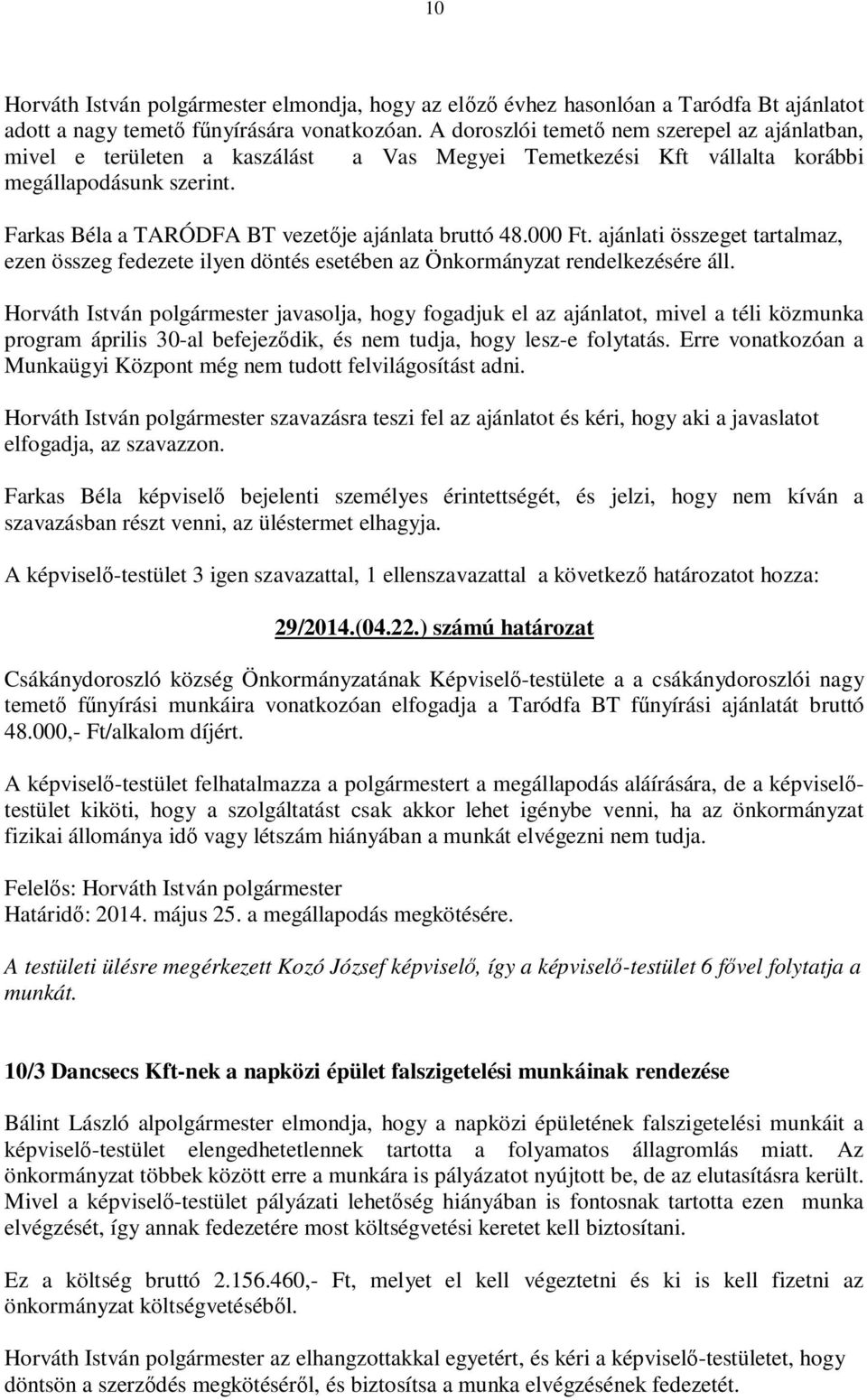 10

Horváth István polgármester elmondja, hogy az előző évhez hasonlóan a Taródfa Bt ajánlatot adott a nagy temető fűnyírására vonatkozóan. A doroszlói temető nem szerepel az ajánlatban, mivel e területen a kaszálást a Vas Megyei Temetkezési Kft vállalta korábbi megállapodásunk szerint.

Farkas Béla a TARÓDFA BT vezetője ajánlata bruttó 48.000 Ft. ajánlati összeget tartalmaz, ezen összeg fedezete ilyen döntés esetében az Önkormányzat rendelkezésére áll.

Horváth István polgármester javasolja, hogy fogadjuk el az ajánlatot, mivel a téli közmunka program április 30-al befejeződik, és nem tudja, hogy lesz-e folytatás. Erre vonatkozóan a Munkaügyi Központ még nem tudott felvilágosítást adni.

Horváth István polgármester szavazásra teszi fel az ajánlatot és kéri, hogy aki a javaslatot elfogadja, az szavazzon.

Farkas Béla képviselő bejelenti személyes érintettségét, és jelzi, hogy nem kíván a szavazásban részt venni, az üléstermet elhagyja.

A képviselő-testület 3 igen szavazattal, 1 ellenszavazattal a következő határozatot hozza:

29/2014.(04.22.) számú határozat

Csákánydoroszló község Önkormányzatának Képviselő-testülete a a csákánydoroszlói nagy temető fűnyírási munkáira vonatkozóan elfogadja a Taródfa BT fűnyírási ajánlatát bruttó 48.000,- Ft/alkalom díjért.

A képviselő-testület felhatalmazza a polgármestert a megállapodás aláírására, de a képviselő-testület kiköti, hogy a szolgáltatást csak akkor lehet igénybe venni, ha az önkormányzat fizikai állománya idő vagy létszám hiányában a munkát elvégezni nem tudja.

Felelős: Horváth István polgármester
Határidő: 2014. május 25. a megállapodás megkötésére.

A testületi ülésre megérkezett Kozó József képviselő, így a képviselő-testület 6 fővel folytatja a munkát.

10/3 Dancsecs Kft-nek a napközi épület falszigetelési munkáinak rendezése

Bálint László alpolgármester elmondja, hogy a napközi épületének falszigetelési munkáit a képviselő-testület elengedhetetlennek tartotta a folyamatos állagromlás miatt. Az önkormányzat többek között erre a munkára is pályázatot nyújtott be, de az elutasításra került. Mivel a képviselő-testület pályázati lehetőség hiányában is fontosnak tartotta ezen munka elvégzését, így annak fedezetére most költségvetési keretet kell biztosítani.

Ez a költség bruttó 2.156.460,- Ft, melyet el kell végeztetni és ki is kell fizetni az önkormányzat költségvetéséből.

Horváth István polgármester az elhangzottakkal egyetért, és kéri a képviselő-testületet, hogy döntsön a szerződés megkötéséről, és biztosítsa a munka elvégzésének fedezetét.